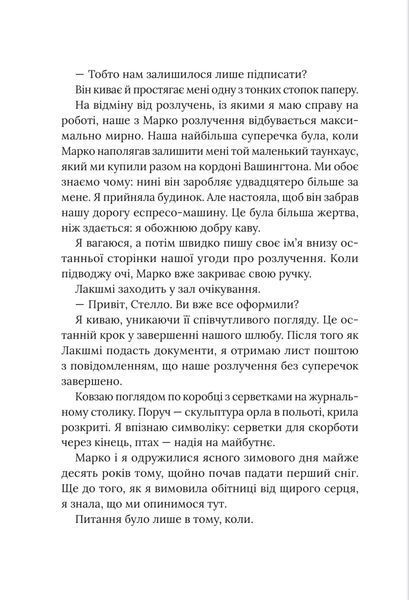 — Тобто нам залишилося лише підписати?

Він киває й простягає мені одну з тонких стопок паперу.

На відміну від розлучень, із якими я маю справу на роботі, наше з Марко розлучення відбувається максимально мирно. Наша найбільша суперечка була, коли Марко наполягав залишити мені той маленький таунхаус, який ми купили разом на кордоні Вашингтона. Ми обоє знаємо чому: нині він заробляє удвадцятеро більше за мене. Я прийняла будинок. Але настояла, щоб він забрав нашу дорогу еспресо-машину. Це була більша жертва, ніж здається: я обожнюю добру каву.

Я вагаюся, а потім швидко пишу своє ім'я внизу останньої сторінки нашої угоди про розлучення. Коли підводжу очі, Марко вже закриває свою ручку.

Лакшмі заходить у зал очікування.

— Привіт, Стелло. Ви вже все оформили?

Я киваю, уникаючи її співчутливого погляду. Це останній крок у завершенні нашого шлюбу. Після того як Лакшмі подасть документи, я отримаю лист поштою з повідомленням, що наше розлучення без суперечок завершено.

Ковзаю поглядом по коробці з серветками на журнальному столику. Поруч — скульптура орла в польоті, крила розкриті. Я впізнаю символіку: серветки для скорботи через кінець, птах — надія на майбутнє.

Марко і я одружилися ясного зимового дня майже десять років тому, щойно почав падати перший сніг. Ще до того, як я вимовила обітниці від щирого серця, я знала, що ми опинимося тут.

Питання було лише в тому, коли.